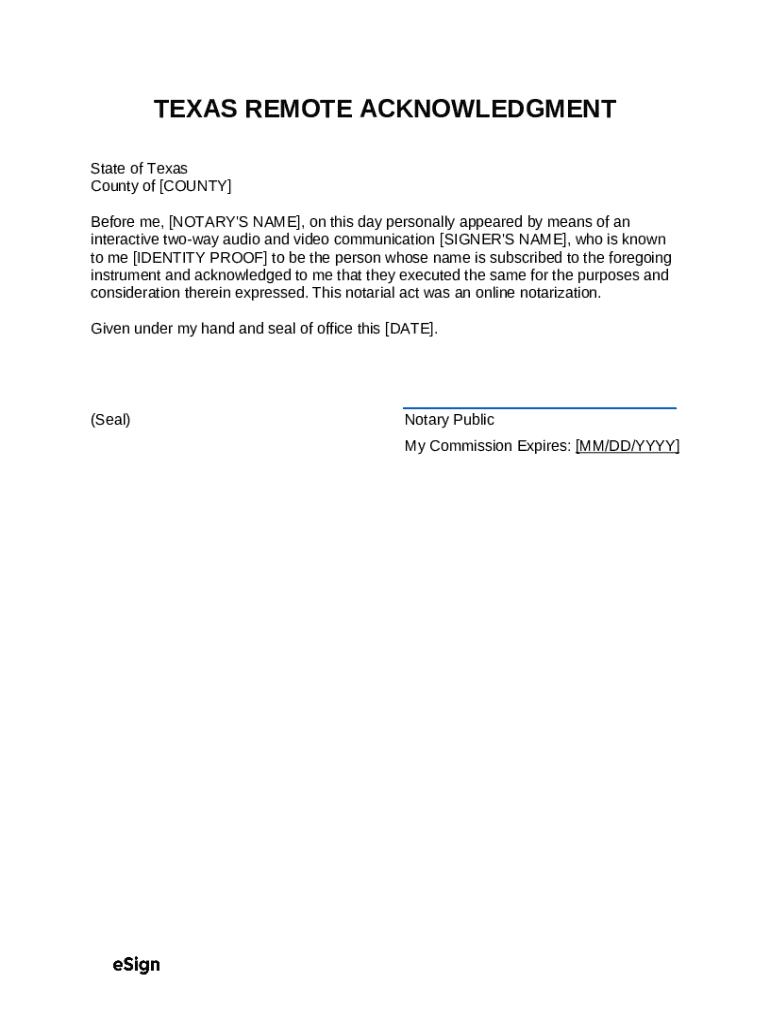 TEXAS REMOTE ACKNOWLEDGMENT

State of Texas
County of [COUNTY]

Before me, [NOTARY'S NAME], on this day personally appeared by means of an interactive two-way audio and video communication [SIGNER'S NAME], who is known to me [IDENTITY PROOF] to be the person whose name is subscribed to the foregoing instrument and acknowledged to me that they executed the same for the purposes and consideration therein expressed. This notarial act was an online notarization.

Given under my hand and seal of office this [DATE].

(Seal)

Notary Public
My Commission Expires: [MM/DD/YYYY]

eSign